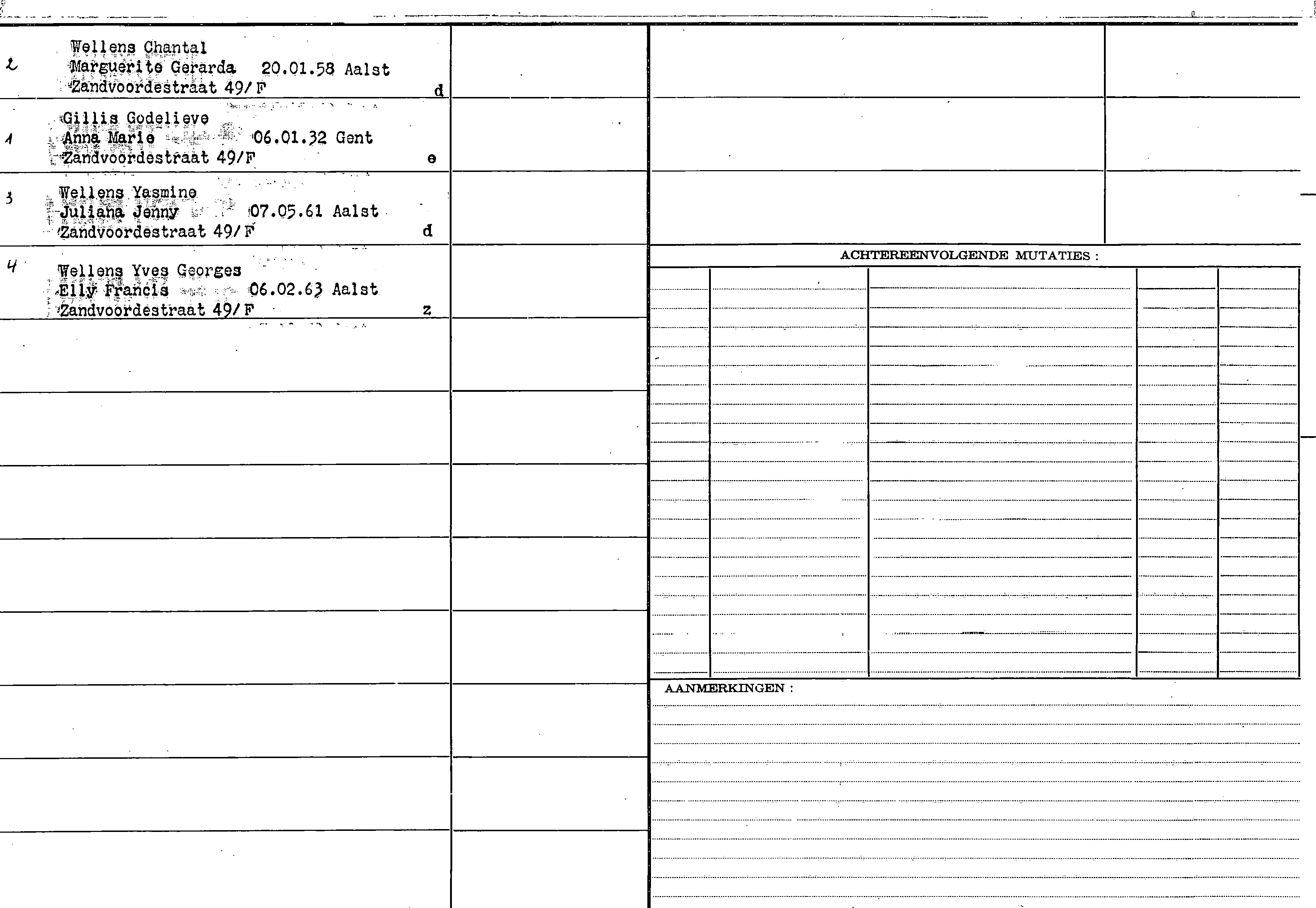 2 Wellens Chantal
Marguerite Gerarda 20.01.58 Aalst
Zandvoordestraat 49/F d

1 Gillis Godelieve
Anna Marie 06.01.32 Gent
Zandvoordestraat 49/F e

3 Wellens Yasmine
Juliana Jenny 07.05.61 Aalst
Zandvoordestraat 49/F d

4 Wellens Yves Georges
Elly Francis 06.02.63 Aalst
Zandvoordestraat 49/F z

ACHTEREENVOLGENDE MUTATIES :

AANMERKINGEN :